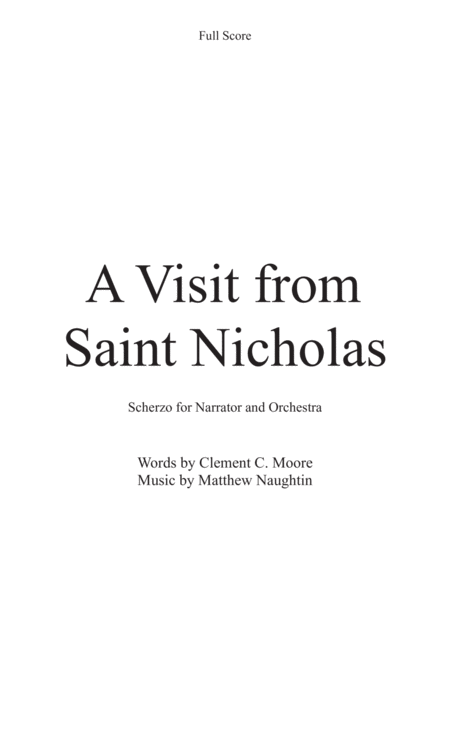 Full Score

A Visit from Saint Nicholas

Scherzo for Narrator and Orchestra

Words by Clement C. Moore
Music by Matthew Naughtin